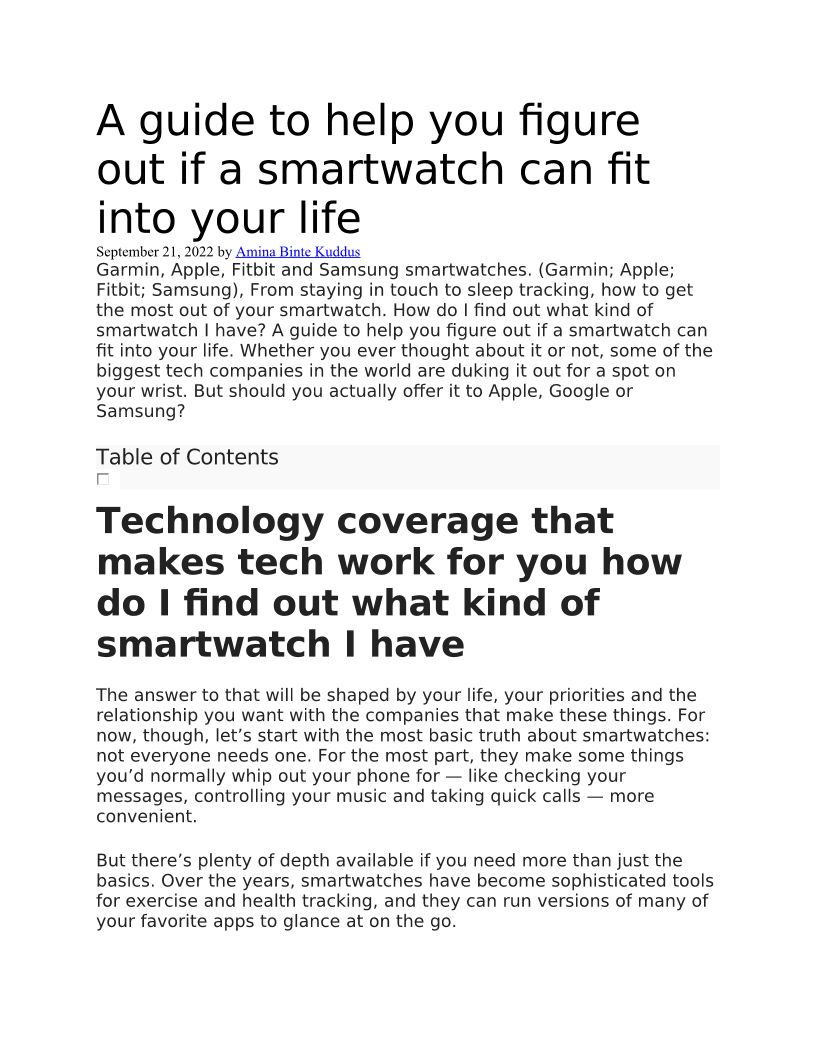 A guide to help you figure out if a smartwatch can fit into your life

September 21, 2022 by Amina Binte Kuddus

Garmin, Apple, Fitbit and Samsung smartwatches. (Garmin; Apple; Fitbit; Samsung), From staying in touch to sleep tracking, how to get the most out of your smartwatch. How do I find out what kind of smartwatch I have? A guide to help you figure out if a smartwatch can fit into your life. Whether you ever thought about it or not, some of the biggest tech companies in the world are duking it out for a spot on your wrist. But should you actually offer it to Apple, Google or Samsung?

Table of Contents

Technology coverage that makes tech work for you how do I find out what kind of smartwatch I have

The answer to that will be shaped by your life, your priorities and the relationship you want with the companies that make these things. For now, though, let’s start with the most basic truth about smartwatches: not everyone needs one. For the most part, they make some things you’d normally whip out your phone for — like checking your messages, controlling your music and taking quick calls — more convenient.

But there’s plenty of depth available if you need more than just the basics. Over the years, smartwatches have become sophisticated tools for exercise and health tracking, and they can run versions of many of your favorite apps to glance at on the go.